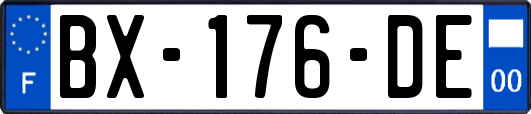 F
BX-176-DE
00